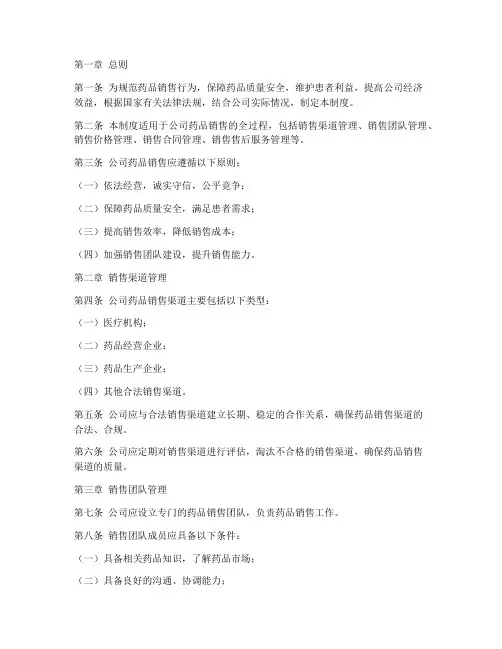 第一章 总则

第一条 为规范药品销售行为，保障药品质量安全，维护患者利益，提高公司经济效益，根据国家有关法律法规，结合公司实际情况，制定本制度。

第二条 本制度适用于公司药品销售的全过程，包括销售渠道管理、销售团队管理、销售价格管理、销售合同管理、销售售后服务管理等。

第三条 公司药品销售应遵循以下原则：

（一）依法经营，诚实守信，公平竞争；

（二）保障药品质量安全，满足患者需求；

（三）提高销售效率，降低销售成本；

（四）加强销售团队建设，提升销售能力。

第二章 销售渠道管理

第四条 公司药品销售渠道主要包括以下类型：

（一）医疗机构；

（二）药品经营企业；

（三）药品生产企业；

（四）其他合法销售渠道。

第五条 公司应与合法销售渠道建立长期、稳定的合作关系，确保药品销售渠道的合法、合规。

第六条 公司应定期对销售渠道进行评估，淘汰不合格的销售渠道，确保药品销售渠道的质量。

第三章 销售团队管理

第七条 公司应设立专门的药品销售团队，负责药品销售工作。

第八条 销售团队成员应具备以下条件：

（一）具备相关药品知识，了解药品市场；

（二）具备良好的沟通、协调能力；